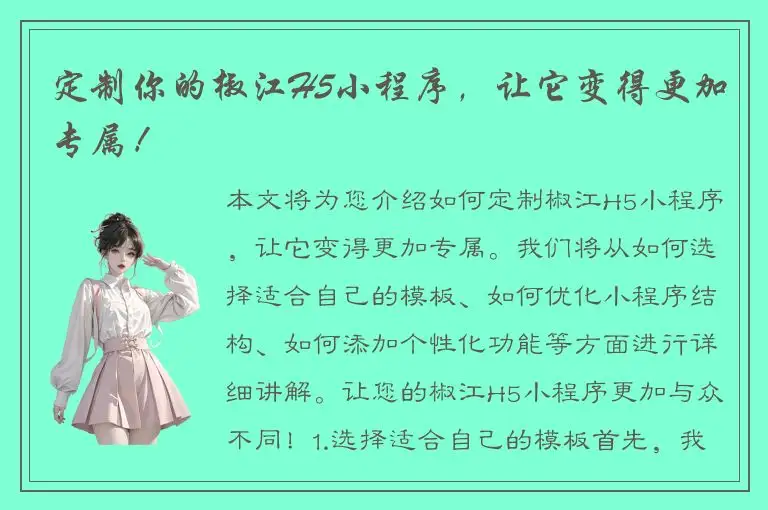 定制你的椒江H5小程序，让它变得更加专属！

本文将为您介绍如何定制椒江H5小程序，让它变得更加专属。我们将从如何选择适合自己的模板、如何优化小程序结构、如何添加个性化功能等方面进行详细讲解。让您的椒江H5小程序更加与众不同！1.选择适合自己的模板首先，我